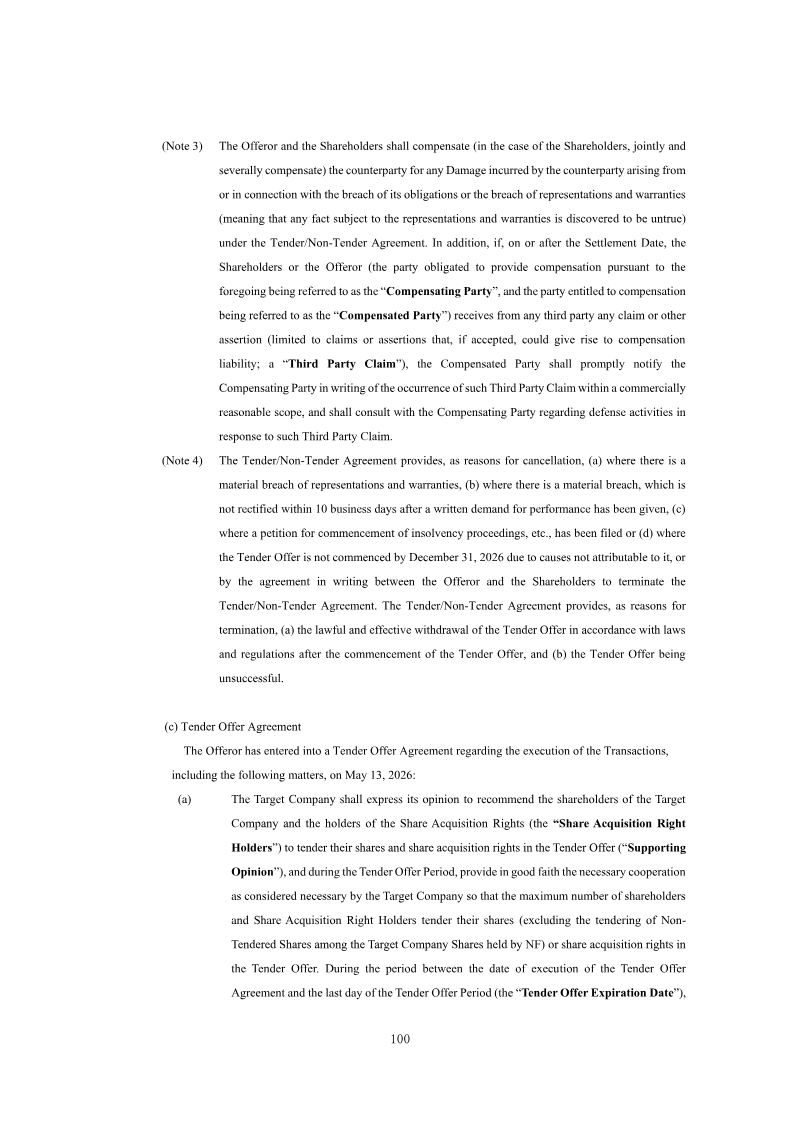 (Note 3) The Offeror and the Shareholders shall compensate (in the case of the Shareholders, jointly and severally compensate) the counterparty for any Damage incurred by the counterparty arising from or in connection with the breach of its obligations or the breach of representations and warranties (meaning that any fact subject to the representations and warranties is discovered to be untrue) under the Tender/Non-Tender Agreement. In addition, if, on or after the Settlement Date, the Shareholders or the Offeror (the party obligated to provide compensation pursuant to the foregoing being referred to as the "Compensating Party", and the party entitled to compensation being referred to as the "Compensated Party") receives from any third party any claim or other assertion (limited to claims or assertions that, if accepted, could give rise to compensation liability; a "Third Party Claim"), the Compensated Party shall promptly notify the Compensating Party in writing of the occurrence of such Third Party Claim within a commercially reasonable scope, and shall consult with the Compensating Party regarding defense activities in response to such Third Party Claim.

(Note 4) The Tender/Non-Tender Agreement provides, as reasons for cancellation, (a) where there is a material breach of representations and warranties, (b) where there is a material breach, which is not rectified within 10 business days after a written demand for performance has been given, (c) where a petition for commencement of insolvency proceedings, etc., has been filed or (d) where the Tender Offer is not commenced by December 31, 2026 due to causes not attributable to it, or by the agreement in writing between the Offeror and the Shareholders to terminate the Tender/Non-Tender Agreement. The Tender/Non-Tender Agreement provides, as reasons for termination, (a) the lawful and effective withdrawal of the Tender Offer in accordance with laws and regulations after the commencement of the Tender Offer, and (b) the Tender Offer being unsuccessful.

(c) Tender Offer Agreement

The Offeror has entered into a Tender Offer Agreement regarding the execution of the Transactions, including the following matters, on May 13, 2026:

(a) The Target Company shall express its opinion to recommend the shareholders of the Target Company and the holders of the Share Acquisition Rights (the "Share Acquisition Right Holders") to tender their shares and share acquisition rights in the Tender Offer ("Supporting Opinion"), and during the Tender Offer Period, provide in good faith the necessary cooperation as considered necessary by the Target Company so that the maximum number of shareholders and Share Acquisition Right Holders tender their shares (excluding the tendering of Non-Tendered Shares among the Target Company Shares held by NF) or share acquisition rights in the Tender Offer. During the period between the date of execution of the Tender Offer Agreement and the last day of the Tender Offer Period (the "Tender Offer Expiration Date"),

100